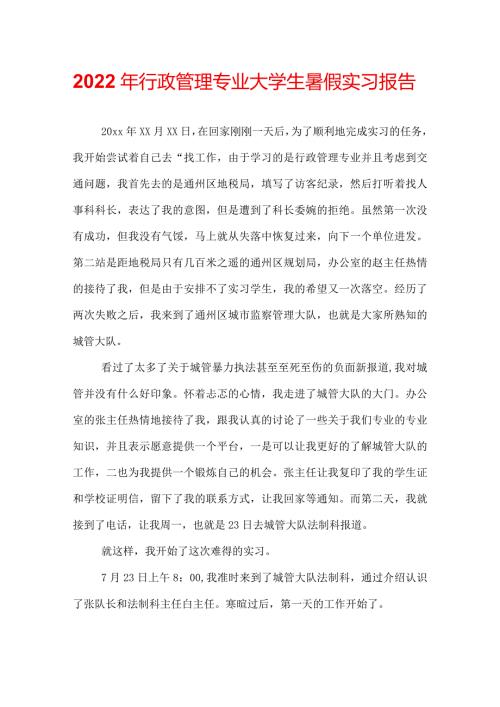 2022年行政管理专业大学生暑假实习报告

20xx年XX月XX日，在回家刚刚一天后，为了顺利地完成实习的任务，我开始尝试着自己去“找工作，由于学习的是行政管理专业并且考虑到交通问题，我首先去的是通州区地税局，填写了访客纪录，然后打听着找人事科科长，表达了我的意图，但是遭到了科长委婉的拒绝。虽然第一次没有成功，但我没有气馁，马上就从失落中恢复过来，向下一个单位进发。第二站是距地税局只有几百米之遥的通州区规划局，办公室的赵主任热情的接待了我，但是由于安排不了实习学生，我的希望又一次落空。经历了两次失败之后，我来到了通州区城市监察管理大队，也就是大家所熟知的城管大队。

看过了太多了关于城管暴力执法甚至至死至伤的负面新报道,我对城管并没有什么好印象。怀着忐忑的心情，我走进了城管大队的大门。办公室的张主任热情地接待了我，跟我认真的讨论了一些关于我们专业的专业知识，并且表示愿意提供一个平台，一是可以让我更好的了解城管大队的工作，二也为我提供一个锻炼自己的机会。张主任让我复印了我的学生证和学校证明信，留下了我的联系方式，让我回家等通知。而第二天，我就接到了电话，让我周一，也就是23日去城管大队法制科报道。

就这样，我开始了这次难得的实习。

7月23日上午8：00,我准时来到了城管大队法制科，通过介绍认识了张队长和法制科主任白主任。寒暄过后，第一天的工作开始了。